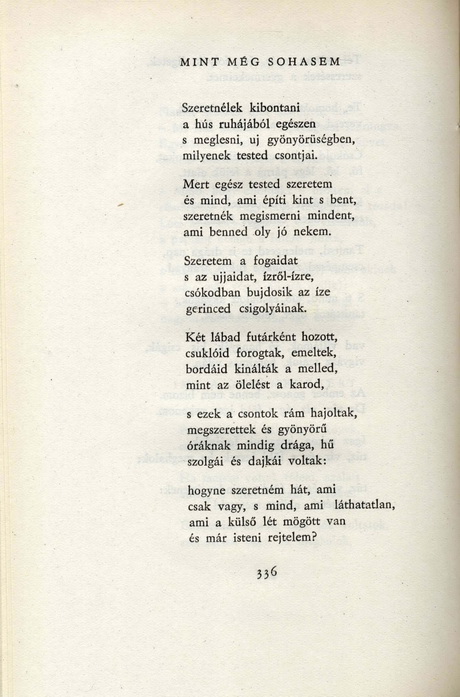 MINT MÉG SOHASEM

Szeretnélek kibontani
a hús ruhájából egészen
s meglesni, uj gyönyörüségben,
milyenek tested csontjai.

Mert egész tested szeretem
és mind, ami építi kint s bent,
szeretnék megismerni mindent,
ami benned oly jó nekem.

Szeretem a fogaidat
s az ujjaidat, ízről-ízre,
csókodban bujdosik az íze
gerinced csigolyáinak.

Két lábad futárként hozott,
csuklóid forogtak, emeltek,
bordáid kinálták a melled,
mint az ölelést a karod,

s ezek a csontok rám hajoltak,
megszerettek és gyönyörű
óráknak mindig drága, hű
szolgái és dajkái voltak:

hogyne szeretném hát, ami
csak vagy, s mind, ami láthatatlan,
ami a külső lét mögött van
és már isteni rejtelem?

336